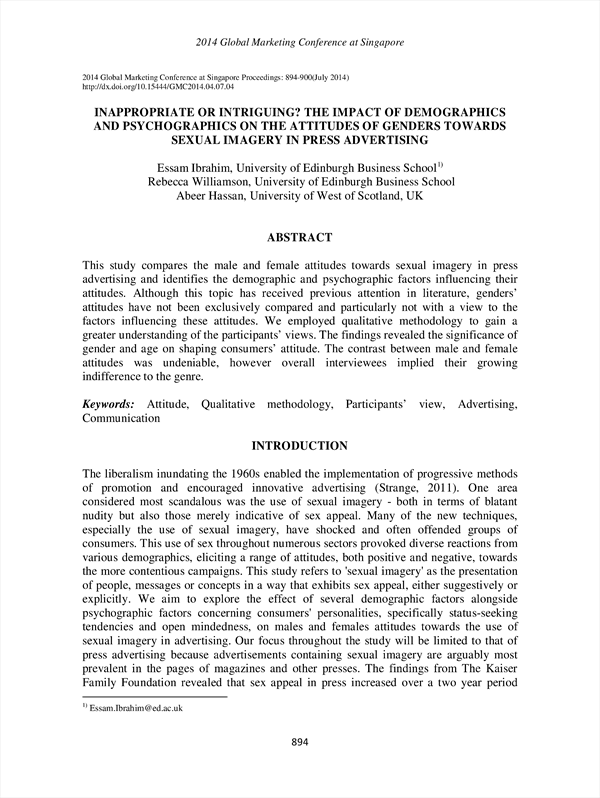 2014 Global Marketing Conference at Singapore

2014 Global Marketing Conference at Singapore Proceedings: 894-900(July 2014)
http://dx.doi.org/10.15444/GMC2014.04.07.04

INAPPROPRIATE OR INTRIGUING? THE IMPACT OF DEMOGRAPHICS AND PSYCHOGRAPHICS ON THE ATTITUDES OF GENDERS TOWARDS SEXUAL IMAGERY IN PRESS ADVERTISING

Essam Ibrahim, University of Edinburgh Business School$^{1)}$
Rebecca Williamson, University of Edinburgh Business School
Abeer Hassan, University of West of Scotland, UK

ABSTRACT

This study compares the male and female attitudes towards sexual imagery in press advertising and identifies the demographic and psychographic factors influencing their attitudes. Although this topic has received previous attention in literature, genders' attitudes have not been exclusively compared and particularly not with a view to the factors influencing these attitudes. We employed qualitative methodology to gain a greater understanding of the participants' views. The findings revealed the significance of gender and age on shaping consumers' attitude. The contrast between male and female attitudes was undeniable, however overall interviewees implied their growing indifference to the genre.

Keywords: Attitude, Qualitative methodology, Participants' view, Advertising, Communication

INTRODUCTION

The liberalism inundating the 1960s enabled the implementation of progressive methods of promotion and encouraged innovative advertising (Strange, 2011). One area considered most scandalous was the use of sexual imagery - both in terms of blatant nudity but also those merely indicative of sex appeal. Many of the new techniques, especially the use of sexual imagery, have shocked and often offended groups of consumers. This use of sex throughout numerous sectors provoked diverse reactions from various demographics, eliciting a range of attitudes, both positive and negative, towards the more contentious campaigns. This study refers to 'sexual imagery' as the presentation of people, messages or concepts in a way that exhibits sex appeal, either suggestively or explicitly. We aim to explore the effect of several demographic factors alongside psychographic factors concerning consumers' personalities, specifically status-seeking tendencies and open mindedness, on males and females attitudes towards the use of sexual imagery in advertising. Our focus throughout the study will be limited to that of press advertising because advertisements containing sexual imagery are arguably most prevalent in the pages of magazines and other presses. The findings from The Kaiser Family Foundation revealed that sex appeal in press increased over a two year period

$^{1)}$ Essam.Ibrahim@ed.ac.uk

894